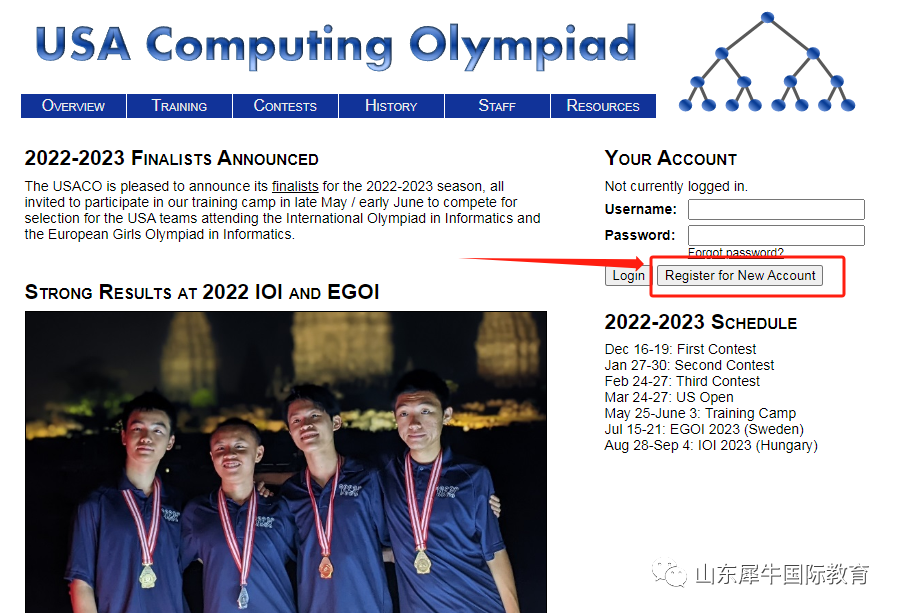 USA Computing Olympiad

OVERVIEW TRAINING CONTESTS HISTORY STAFF RESOURCES

2022-2023 FINALISTS ANNOUNCED

The USACO is pleased to announce its finalists for the 2022-2023 season, all invited to participate in our training camp in late May / early June to compete for selection for the USA teams attending the International Olympiad in Informatics and the European Girls Olympiad in Informatics.

STRONG RESULTS AT 2022 IOI AND EGOI

YOUR ACCOUNT

Not currently logged in.

Username:

Password:

Forgot password?

Login Register for New Account

2022-2023 SCHEDULE

Dec 16-19: First Contest
Jan 27-30: Second Contest
Feb 24-27: Third Contest
Mar 24-27: US Open
May 25-June 3: Training Camp
Jul 15-21: EGOI 2023 (Sweden)
Aug 28-Sep 4: IOI 2023 (Hungary)

山东犀牛国际教育